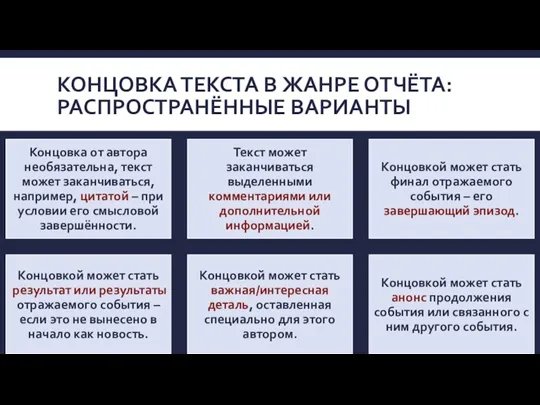 КОНЦОВКА ТЕКСТА В ЖАНРЕ ОТЧЁТА: РАСПРОСТРАНЁННЫЕ ВАРИАНТЫ

Концовка от автора необязательна, текст может заканчиваться, например, цитатой – при условии его смысловой завершённости.

Текст может заканчиваться выделенными комментариями или дополнительной информацией.

Концовкой может стать финал отражаемого события – его завершающий эпизод.

Концовкой может стать результат или результаты отражаемого события – если это не вынесено в начало как новость.

Концовкой может стать важная/интересная деталь, оставленная специально для этого автором.

Концовкой может стать анонс продолжения события или связанного с ним другого события.